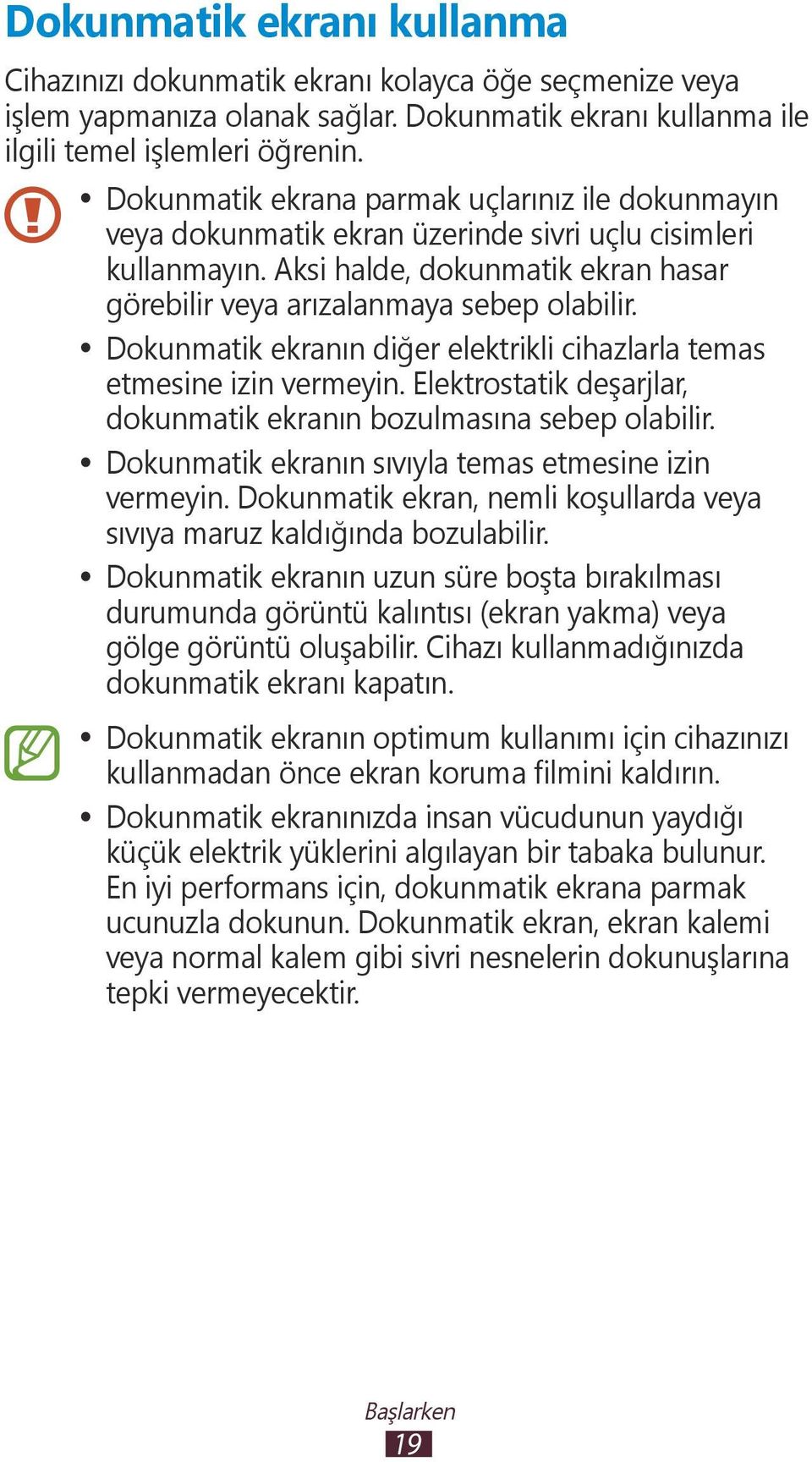 Dokunmatik ekranı kullanma

Cihazınızı dokunmatik ekranı kolayca öğe seçmenize veya işlem yapmanıza olanak sağlar. Dokunmatik ekranı kullanma ile ilgili temel işlemleri öğrenin.

• Dokunmatik ekrana parmak uçlarınız ile dokunmayın veya dokunmatik ekran üzerinde sivri uçlu cisimleri kullanmayın. Aksi halde, dokunmatik ekran hasar görebilir veya arızalanmaya sebep olabilir.
• Dokunmatik ekranın diğer elektrikli cihazlarla temas etmesine izin vermeyin. Elektrostatik deşarjlar, dokunmatik ekranın bozulmasına sebep olabilir.
• Dokunmatik ekranın sıvıyla temas etmesine izin vermeyin. Dokunmatik ekran, nemli koşullarda veya sıvıya maruz kaldığında bozulabilir.
• Dokunmatik ekranın uzun süre boşta bırakılması durumunda görüntü kalıntısı (ekran yakma) veya gölge görüntü oluşabilir. Cihazı kullanmadığınızda dokunmatik ekranı kapatın.

• Dokunmatik ekranın optimum kullanımı için cihazınızı kullanmadan önce ekran koruma filmini kaldırın.
• Dokunmatik ekranınızda insan vücudunun yaydığı küçük elektrik yüklerini algılayan bir tabaka bulunur. En iyi performans için, dokunmatik ekrana parmak ucunuzla dokunun. Dokunmatik ekran, ekran kalemi veya normal kalem gibi sivri nesnelerin dokunuşlarına tepki vermeyecektir.

Başlarken
19